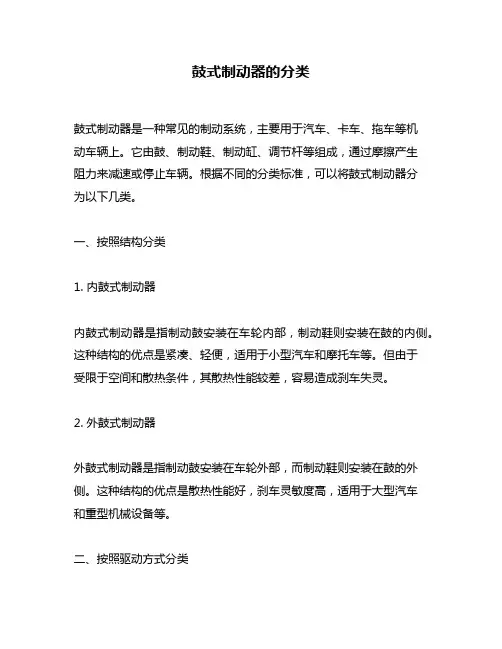 鼓式制动器的分类

鼓式制动器是一种常见的制动系统，主要用于汽车、卡车、拖车等机动车辆上。它由鼓、制动鞋、制动缸、调节杆等组成，通过摩擦产生阻力来减速或停止车辆。根据不同的分类标准，可以将鼓式制动器分为以下几类。

一、按照结构分类

1. 内鼓式制动器

内鼓式制动器是指制动鼓安装在车轮内部，制动鞋则安装在鼓的内侧。这种结构的优点是紧凑、轻便，适用于小型汽车和摩托车等。但由于受限于空间和散热条件，其散热性能较差，容易造成刹车失灵。

2. 外鼓式制动器

外鼓式制动器是指制动鼓安装在车轮外部，而制动鞋则安装在鼓的外侧。这种结构的优点是散热性能好，刹车灵敏度高，适用于大型汽车和重型机械设备等。

二、按照驱动方式分类